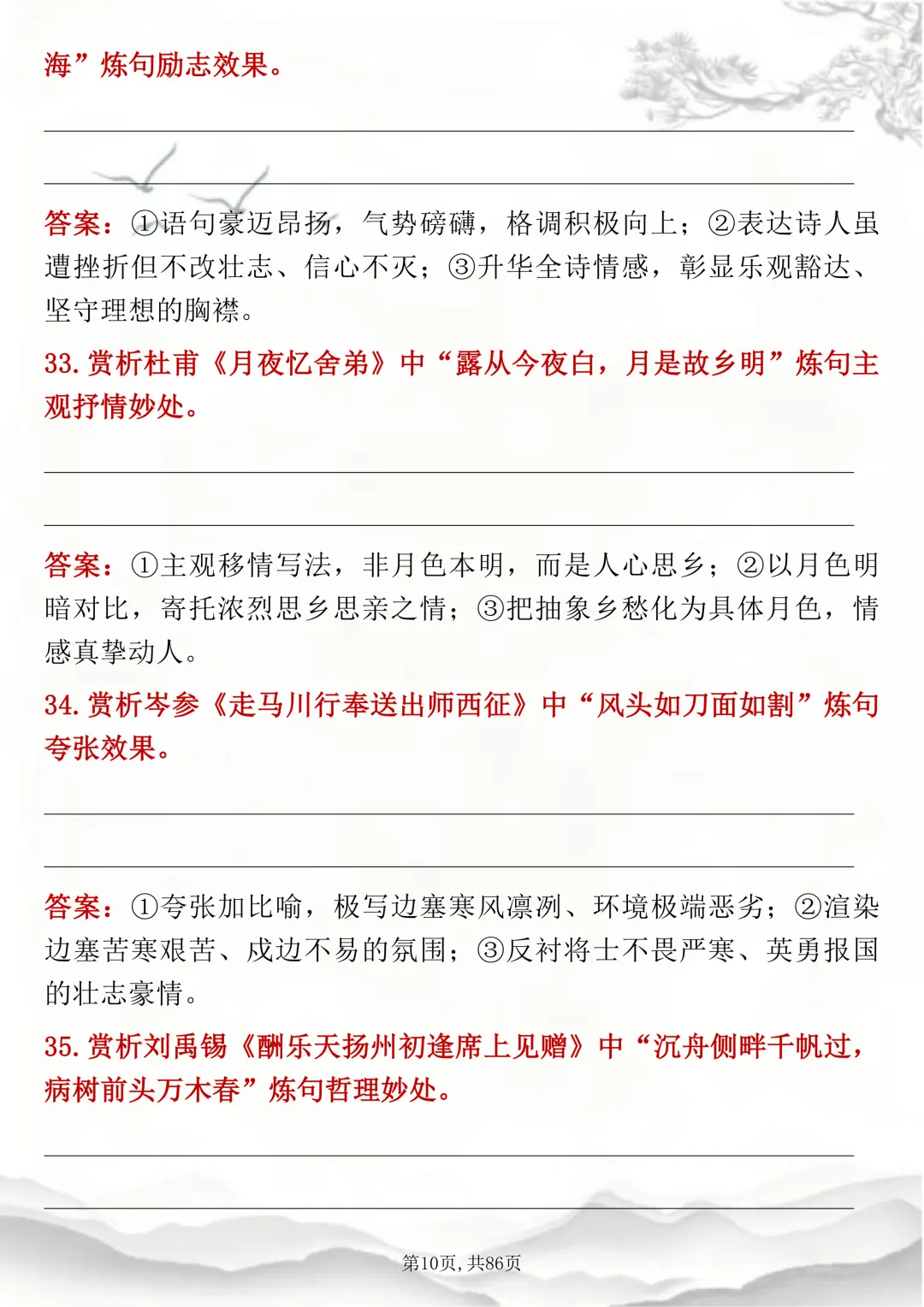 海”炼句励志效果。

____

____

答案：①语句豪迈昂扬，气势磅礴，格调积极向上；②表达诗人虽遭挫折但不改壮志、信心不灭；③升华全诗情感，彰显乐观豁达、坚守理想的胸襟。

33.赏析杜甫《月夜忆舍弟》中“露从今夜白，月是故乡明”炼句主观抒情妙处。

____

____

答案：①主观移情写法，非月色本明，而是人心思乡；②以月色明暗对比，寄托浓烈思乡思亲之情；③把抽象乡愁化为具体月色，情感真挚动人。

34.赏析岑参《走马川行奉送出师西征》中“风头如刀面如割”炼句夸张效果。

____

____

答案：①夸张加比喻，极写边塞寒风凛冽、环境极端恶劣；②渲染边塞苦寒艰苦、戍边不易的氛围；③反衬将士不畏严寒、英勇报国的壮志豪情。

35.赏析刘禹锡《酬乐天扬州初逢席上见赠》中“沉舟侧畔千帆过，病树前头万木春”炼句哲理妙处。

____

____

第10页，共86页